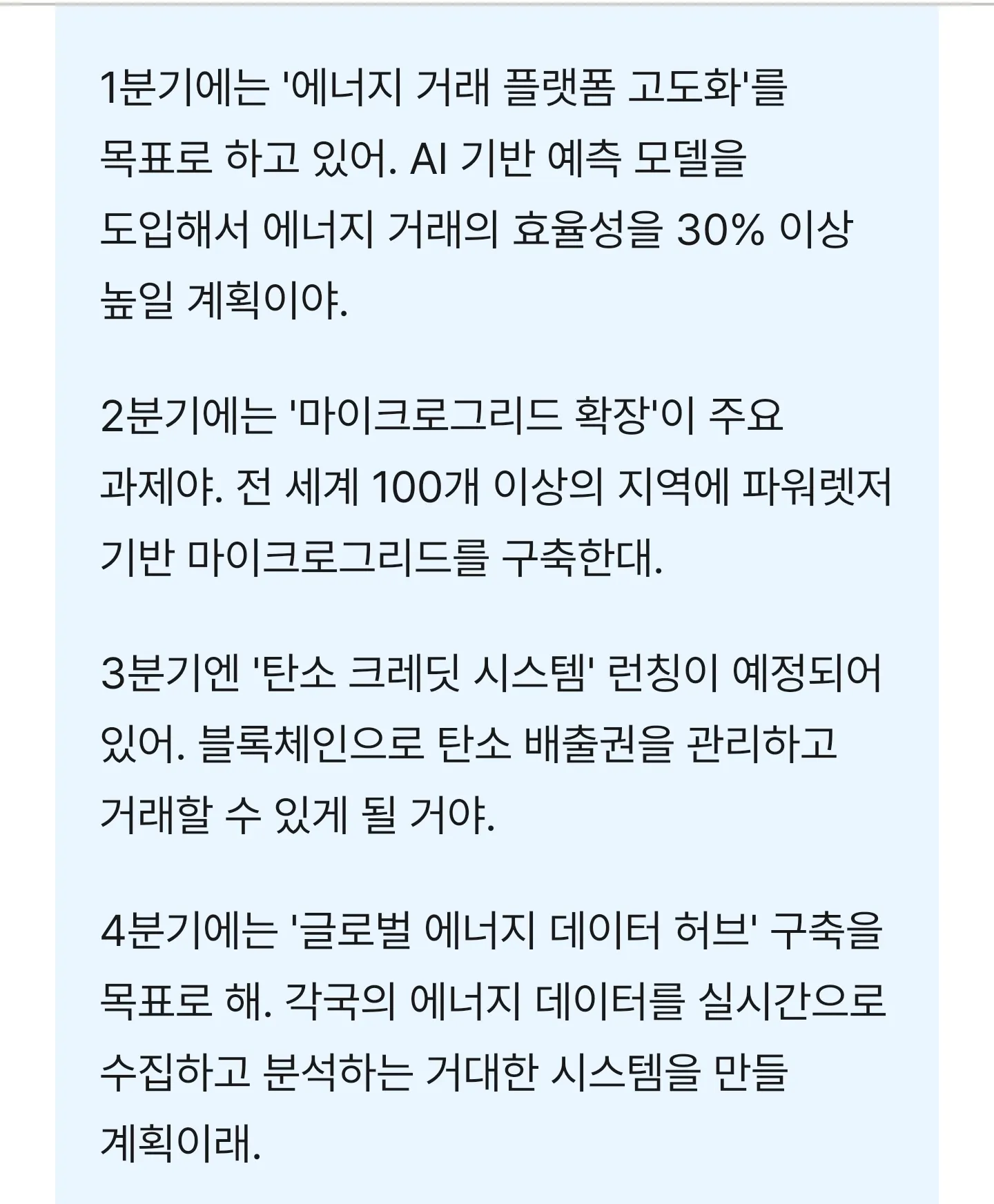 1분기에는 '에너지 거래 플랫폼 고도화'를 목표로 하고 있어. AI 기반 예측 모델을 도입해서 에너지 거래의 효율성을 30% 이상 높일 계획이야.

2분기에는 '마이크로그리드 확장'이 주요 과제야. 전 세계 100개 이상의 지역에 파워렛저 기반 마이크로그리드를 구축한대.

3분기엔 '탄소 크레딧 시스템' 런칭이 예정되어 있어. 블록체인으로 탄소 배출권을 관리하고 거래할 수 있게 될 거야.

4분기에는 '글로벌 에너지 데이터 허브' 구축을 목표로 해. 각국의 에너지 데이터를 실시간으로 수집하고 분석하는 거대한 시스템을 만들 계획이래.